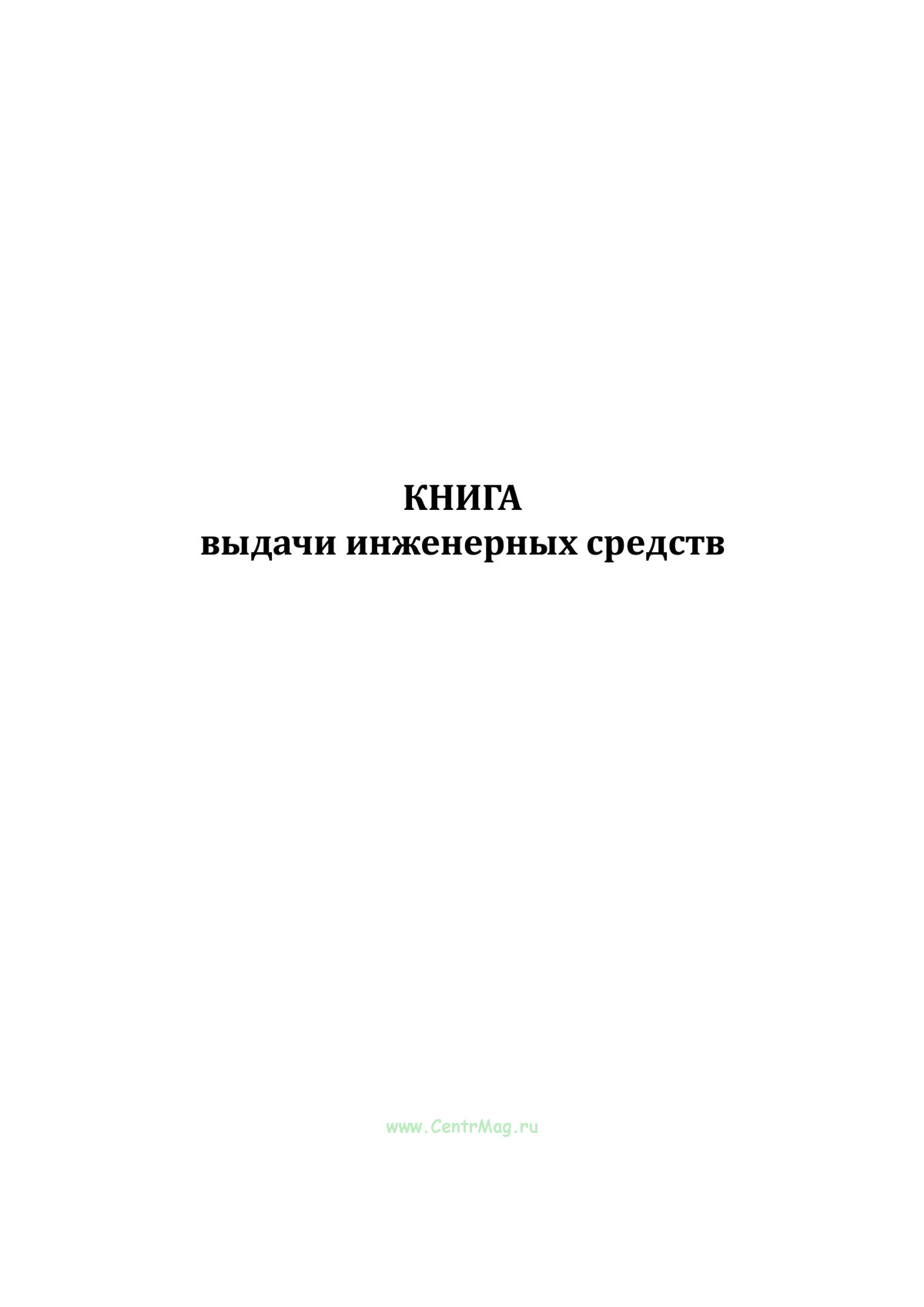 КНИГА
выдачи инженерных средств

www.CentrMag.ru